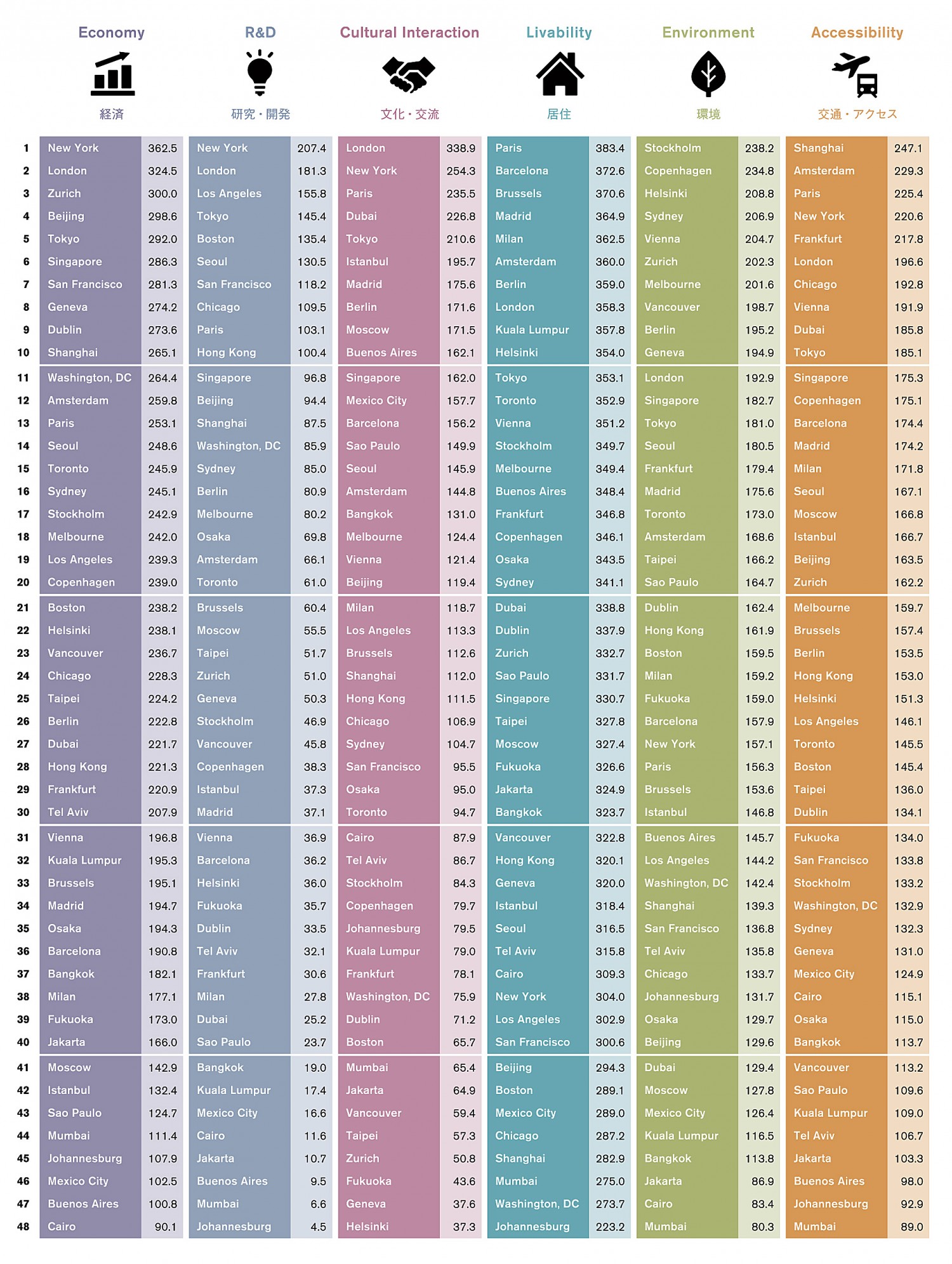 | | Economy 経済 | | R&D 研究・開発 | | Cultural Interaction 文化・交流 | | Livability 居住 | | Environment 環境 | | Accessibility 交通・アクセス | |
|---|---|---|---|---|---|---|---|---|---|---|---|---|
| 1 | New York | 362.5 | New York | 207.4 | London | 338.9 | Paris | 383.4 | Stockholm | 238.2 | Shanghai | 247.1 |
| 2 | London | 324.5 | London | 181.3 | New York | 254.3 | Barcelona | 372.6 | Copenhagen | 234.8 | Amsterdam | 229.3 |
| 3 | Zurich | 300.0 | Los Angeles | 155.8 | Paris | 235.5 | Brussels | 370.6 | Helsinki | 208.8 | Paris | 225.4 |
| 4 | Beijing | 298.6 | Tokyo | 145.4 | Dubai | 226.8 | Madrid | 364.9 | Sydney | 206.9 | New York | 220.6 |
| 5 | Tokyo | 292.0 | Boston | 135.4 | Tokyo | 210.6 | Milan | 362.5 | Vienna | 204.7 | Frankfurt | 217.8 |
| 6 | Singapore | 286.3 | Seoul | 130.5 | Istanbul | 195.7 | Amsterdam | 360.0 | Zurich | 202.3 | London | 196.6 |
| 7 | San Francisco | 281.3 | San Francisco | 118.2 | Madrid | 175.6 | Berlin | 359.0 | Melbourne | 201.6 | Chicago | 192.8 |
| 8 | Geneva | 274.2 | Chicago | 109.5 | Berlin | 171.6 | London | 358.3 | Vancouver | 198.7 | Vienna | 191.9 |
| 9 | Dublin | 273.6 | Paris | 103.1 | Moscow | 171.5 | Kuala Lumpur | 357.8 | Berlin | 195.2 | Dubai | 185.8 |
| 10 | Shanghai | 265.1 | Hong Kong | 100.4 | Buenos Aires | 162.1 | Helsinki | 354.0 | Geneva | 194.9 | Tokyo | 185.1 |
| 11 | Washington, DC | 264.4 | Singapore | 96.8 | Singapore | 162.0 | Tokyo | 353.1 | London | 192.9 | Singapore | 175.3 |
| 12 | Amsterdam | 259.8 | Beijing | 94.4 | Mexico City | 157.7 | Toronto | 352.9 | Singapore | 182.7 | Copenhagen | 175.1 |
| 13 | Paris | 253.1 | Shanghai | 87.5 | Barcelona | 156.2 | Vienna | 351.2 | Tokyo | 181.0 | Barcelona | 174.4 |
| 14 | Seoul | 248.6 | Washington, DC | 85.9 | Sao Paulo | 149.9 | Stockholm | 349.7 | Seoul | 180.5 | Madrid | 174.2 |
| 15 | Toronto | 245.9 | Sydney | 85.0 | Seoul | 145.9 | Melbourne | 349.4 | Frankfurt | 179.4 | Milan | 171.8 |
| 16 | Sydney | 245.1 | Berlin | 80.9 | Amsterdam | 144.8 | Buenos Aires | 348.4 | Madrid | 175.6 | Seoul | 167.1 |
| 17 | Stockholm | 242.9 | Melbourne | 80.2 | Bangkok | 131.0 | Frankfurt | 346.8 | Toronto | 173.0 | Moscow | 166.8 |
| 18 | Melbourne | 242.0 | Osaka | 69.8 | Melbourne | 124.4 | Copenhagen | 346.1 | Amsterdam | 168.6 | Istanbul | 166.7 |
| 19 | Los Angeles | 239.3 | Amsterdam | 66.1 | Vienna | 121.4 | Osaka | 343.5 | Taipei | 166.2 | Beijing | 163.5 |
| 20 | Copenhagen | 239.0 | Toronto | 61.0 | Beijing | 119.4 | Sydney | 341.1 | Sao Paulo | 164.7 | Zurich | 162.2 |
| 21 | Boston | 238.2 | Brussels | 60.4 | Milan | 118.7 | Dubai | 338.8 | Dublin | 162.4 | Melbourne | 159.7 |
| 22 | Helsinki | 238.1 | Moscow | 55.5 | Los Angeles | 113.3 | Dublin | 337.9 | Hong Kong | 161.9 | Brussels | 157.4 |
| 23 | Vancouver | 236.7 | Taipei | 51.7 | Brussels | 112.6 | Zurich | 332.7 | Boston | 159.5 | Berlin | 153.5 |
| 24 | Chicago | 228.3 | Zurich | 51.0 | Shanghai | 112.0 | Sao Paulo | 331.7 | Milan | 159.2 | Hong Kong | 153.0 |
| 25 | Taipei | 224.2 | Geneva | 50.3 | Hong Kong | 111.5 | Singapore | 330.7 | Fukuoka | 159.0 | Helsinki | 151.3 |
| 26 | Berlin | 222.8 | Stockholm | 46.9 | Chicago | 106.9 | Taipei | 327.8 | Barcelona | 157.9 | Los Angeles | 146.1 |
| 27 | Dubai | 221.7 | Vancouver | 45.8 | Sydney | 104.7 | Moscow | 327.4 | New York | 157.1 | Toronto | 145.5 |
| 28 | Hong Kong | 221.3 | Copenhagen | 38.3 | San Francisco | 95.5 | Fukuoka | 326.6 | Paris | 156.3 | Boston | 145.4 |
| 29 | Frankfurt | 220.9 | Istanbul | 37.3 | Osaka | 95.0 | Jakarta | 324.9 | Brussels | 153.6 | Taipei | 136.0 |
| 30 | Tel Aviv | 207.9 | Madrid | 37.1 | Toronto | 94.7 | Bangkok | 323.7 | Istanbul | 146.8 | Dublin | 134.1 |
| 31 | Vienna | 196.8 | Vienna | 36.9 | Cairo | 87.9 | Vancouver | 322.8 | Buenos Aires | 145.7 | Fukuoka | 134.0 |
| 32 | Kuala Lumpur | 195.3 | Barcelona | 36.2 | Tel Aviv | 86.7 | Hong Kong | 320.1 | Los Angeles | 144.2 | San Francisco | 133.8 |
| 33 | Brussels | 195.1 | Helsinki | 36.0 | Stockholm | 84.3 | Geneva | 320.0 | Washington, DC | 142.4 | Stockholm | 133.2 |
| 34 | Madrid | 194.7 | Fukuoka | 35.7 | Copenhagen | 79.7 | Istanbul | 318.4 | Shanghai | 139.3 | Washington, DC | 132.9 |
| 35 | Osaka | 194.3 | Dublin | 33.5 | Johannesburg | 79.5 | Seoul | 316.5 | San Francisco | 136.8 | Sydney | 132.3 |
| 36 | Barcelona | 190.8 | Tel Aviv | 32.1 | Kuala Lumpur | 79.0 | Tel Aviv | 315.8 | Tel Aviv | 135.8 | Geneva | 131.0 |
| 37 | Bangkok | 182.1 | Frankfurt | 30.6 | Frankfurt | 78.1 | Cairo | 309.3 | Chicago | 133.7 | Mexico City | 124.9 |
| 38 | Milan | 177.1 | Milan | 27.8 | Washington, DC | 75.9 | New York | 304.0 | Johannesburg | 131.7 | Cairo | 115.1 |
| 39 | Fukuoka | 173.0 | Dubai | 25.2 | Dublin | 71.2 | Los Angeles | 302.9 | Osaka | 129.7 | Osaka | 115.0 |
| 40 | Jakarta | 166.0 | Sao Paulo | 23.7 | Boston | 65.7 | San Francisco | 300.6 | Beijing | 129.6 | Bangkok | 113.7 |
| 41 | Moscow | 142.9 | Bangkok | 19.0 | Mumbai | 65.4 | Beijing | 294.3 | Dubai | 129.4 | Vancouver | 113.2 |
| 42 | Istanbul | 132.4 | Kuala Lumpur | 17.4 | Jakarta | 64.9 | Boston | 289.1 | Moscow | 127.8 | Sao Paulo | 109.6 |
| 43 | Sao Paulo | 124.7 | Mexico City | 16.6 | Vancouver | 59.4 | Mexico City | 289.0 | Mexico City | 126.4 | Kuala Lumpur | 109.0 |
| 44 | Mumbai | 111.4 | Cairo | 11.6 | Taipei | 57.3 | Chicago | 287.2 | Kuala Lumpur | 116.5 | Tel Aviv | 106.7 |
| 45 | Johannesburg | 107.9 | Jakarta | 10.7 | Zurich | 50.8 | Shanghai | 282.9 | Bangkok | 113.8 | Jakarta | 103.3 |
| 46 | Mexico City | 102.5 | Buenos Aires | 9.5 | Fukuoka | 43.6 | Mumbai | 275.0 | Jakarta | 86.9 | Buenos Aires | 98.0 |
| 47 | Buenos Aires | 100.8 | Mumbai | 6.6 | Geneva | 37.6 | Washington, DC | 273.7 | Cairo | 83.4 | Johannesburg | 92.9 |
| 48 | Cairo | 90.1 | Johannesburg | 4.5 | Helsinki | 37.3 | Johannesburg | 223.2 | Mumbai | 80.3 | Mumbai | 89.0 |